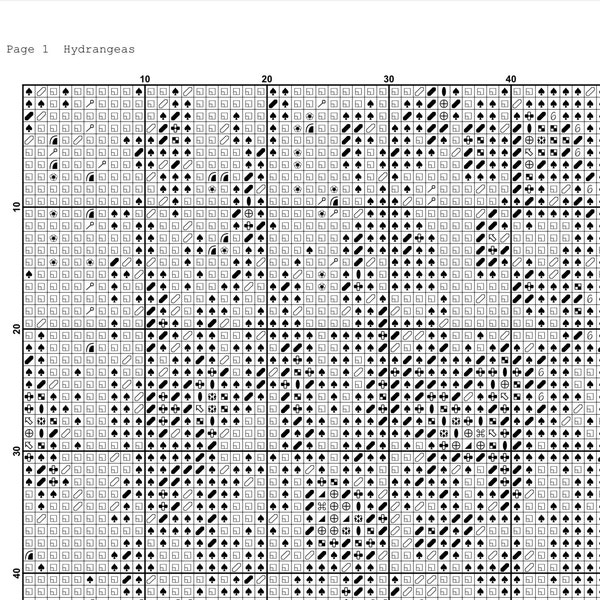 Page 1  Hydrangeas

10
20
30
40

10
20
30
40